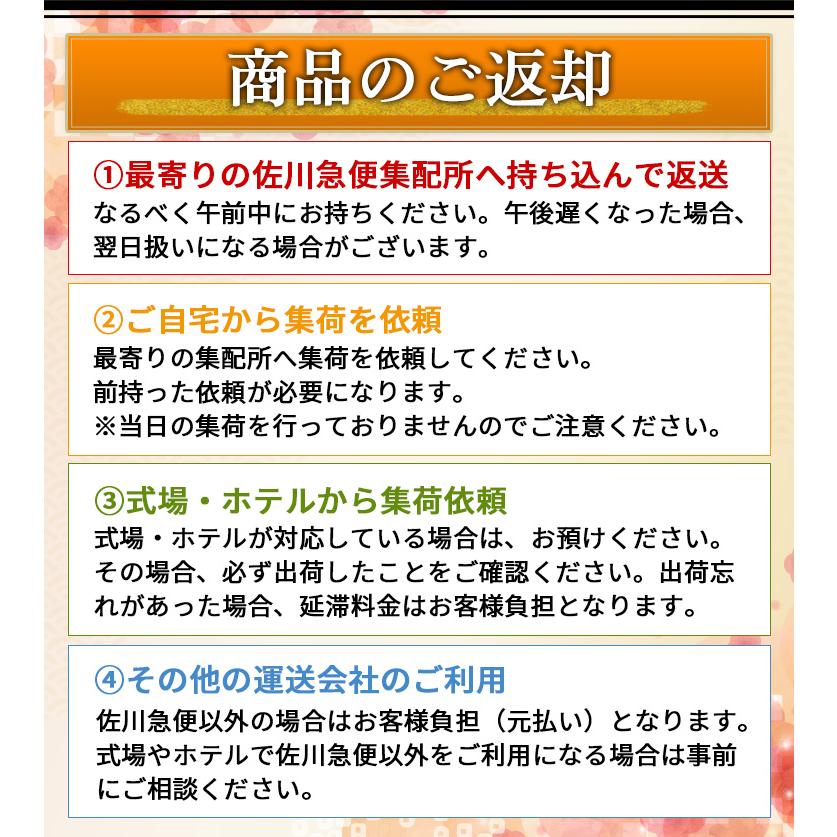 商品のご返却

①最寄りの佐川急便集配所へ持ち込んで返送
なるべく午前中にお持ちください。午後遅くなった場合、翌日扱いになる場合がございます。

②ご自宅から集荷を依頼
最寄りの集配所へ集荷を依頼してください。
前持った依頼が必要になります。
※当日の集荷を行っておりませんのでご注意ください。

③式場・ホテルから集荷依頼
式場・ホテルが対応している場合は、お預けください。その場合、必ず出荷したことをご確認ください。出荷忘れがあった場合、延滞料金はお客様負担となります。

④その他の運送会社のご利用
佐川急便以外の場合はお客様負担（元払い）となります。式場やホテルで佐川急便以外をご利用になる場合は事前にご相談ください。